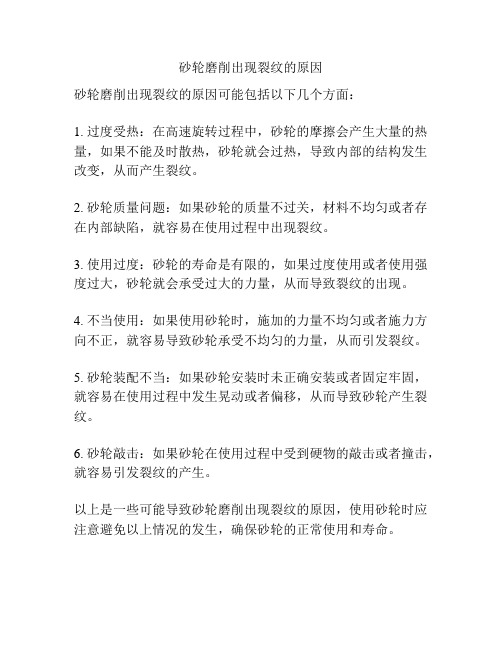 砂轮磨削出现裂纹的原因

砂轮磨削出现裂纹的原因可能包括以下几个方面：

1. 过度受热：在高速旋转过程中，砂轮的摩擦会产生大量的热量，如果不能及时散热，砂轮就会过热，导致内部的结构发生改变，从而产生裂纹。

2. 砂轮质量问题：如果砂轮的质量不过关，材料不均匀或者存在内部缺陷，就容易在使用过程中出现裂纹。

3. 使用过度：砂轮的寿命是有限的，如果过度使用或者使用强度过大，砂轮就会承受过大的力量，从而导致裂纹的出现。

4. 不当使用：如果使用砂轮时，施加的力量不均匀或者施力方向不正，就容易导致砂轮承受不均匀的力量，从而引发裂纹。

5. 砂轮装配不当：如果砂轮安装时未正确安装或者固定牢固，就容易在使用过程中发生晃动或者偏移，从而导致砂轮产生裂纹。

6. 砂轮敲击：如果砂轮在使用过程中受到硬物的敲击或者撞击，就容易引发裂纹的产生。

以上是一些可能导致砂轮磨削出现裂纹的原因，使用砂轮时应注意避免以上情况的发生，确保砂轮的正常使用和寿命。